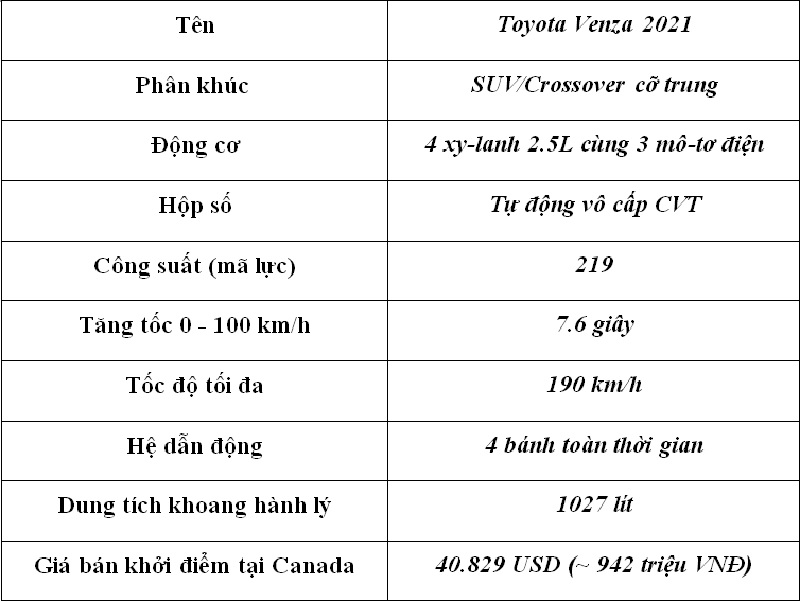 | Tên | Toyota Venza 2021 |
|---|---|
| Phân khúc | SUV/Crossover cỡ trung |
| Động cơ | 4 xy-lanh 2.5L cùng 3 mô-tơ điện |
| Hộp số | Tự động vô cấp CVT |
| Công suất (mã lực) | 219 |
| Tăng tốc 0 - 100 km/h | 7.6 giây |
| Tốc độ tối đa | 190 km/h |
| Hệ dẫn động | 4 bánh toàn thời gian |
| Dung tích khoang hành lý | 1027 lít |
| Giá bán khởi điểm tại Canada | 40.829 USD (~ 942 triệu VNĐ) |